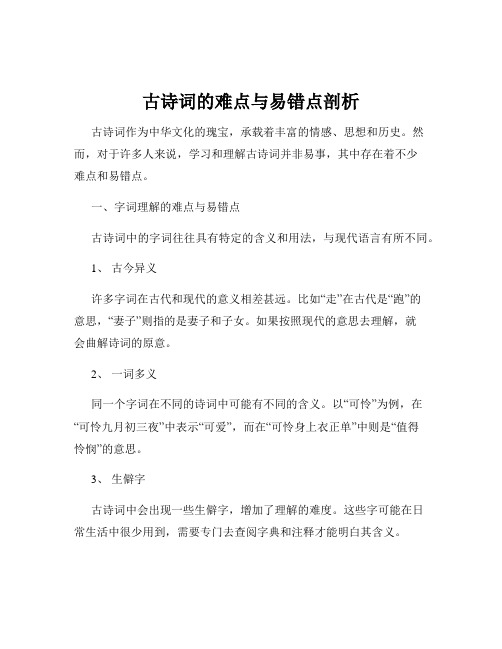 古诗词的难点与易错点剖析

古诗词作为中华文化的瑰宝，承载着丰富的情感、思想和历史。然而，对于许多人来说，学习和理解古诗词并非易事，其中存在着不少难点和易错点。

一、字词理解的难点与易错点

古诗词中的字词往往具有特定的含义和用法，与现代语言有所不同。

1、 古今异义

许多字词在古代和现代的意义相差甚远。比如“走”在古代是“跑”的意思，“妻子”则指的是妻子和子女。如果按照现代的意思去理解，就会曲解诗词的原意。

2、 一词多义

同一个字词在不同的诗词中可能有不同的含义。以“可怜”为例，在“可怜九月初三夜”中表示“可爱”，而在“可怜身上衣正单”中则是“值得怜悯”的意思。

3、 生僻字

古诗词中会出现一些生僻字，增加了理解的难度。这些字可能在日常生活中很少用到，需要专门去查阅字典和注释才能明白其含义。